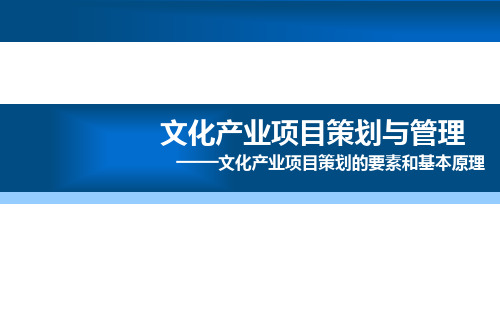 文化产业项目策划与管理

——文化产业项目策划的要素和基本原理